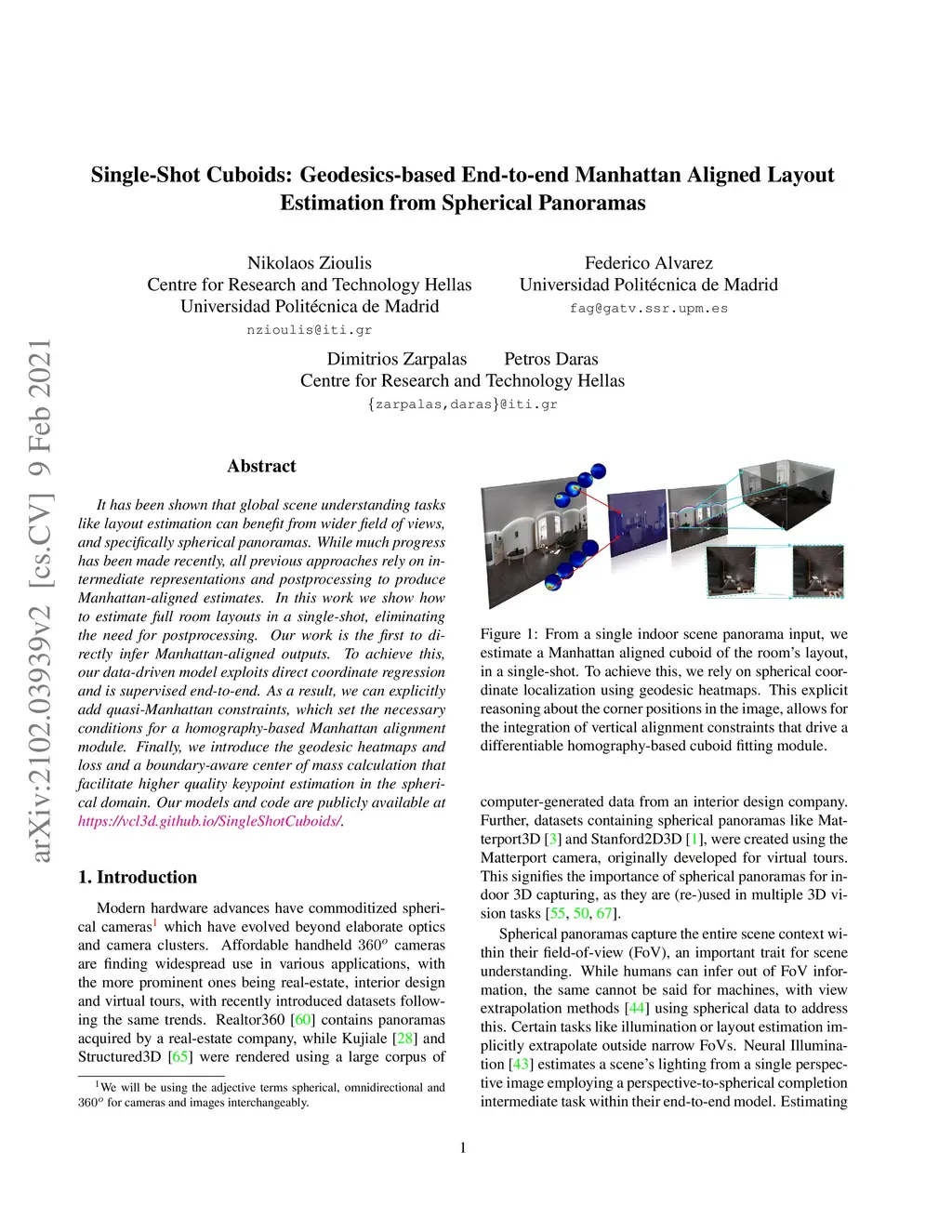 arXiv:2102.03939v2 [cs.CV] 9 Feb 2021

Single-Shot Cuboids: Geodesics-based End-to-end Manhattan Aligned Layout Estimation from Spherical Panoramas

Nikolaos Zioulis
Centre for Research and Technology Hellas
Universidad Politécnica de Madrid
nzioulis@iti.gr

Federico Alvarez
Universidad Politécnica de Madrid
fag@gatv.ssr.upm.es

Dimitrios Zarpalas Petros Daras
Centre for Research and Technology Hellas
{zarpalas,daras}@iti.gr

Abstract

It has been shown that global scene understanding tasks like layout estimation can benefit from wider field of views, and specifically spherical panoramas. While much progress has been made recently, all previous approaches rely on intermediate representations and postprocessing to produce Manhattan-aligned estimates. In this work we show how to estimate full room layouts in a single-shot, eliminating the need for postprocessing. Our work is the first to directly infer Manhattan-aligned outputs. To achieve this, our data-driven model exploits direct coordinate regression and is supervised end-to-end. As a result, we can explicitly add quasi-Manhattan constraints, which set the necessary conditions for a homography-based Manhattan alignment module. Finally, we introduce the geodesic heatmaps and loss and a boundary-aware center of mass calculation that facilitate higher quality keypoint estimation in the spherical domain. Our models and code are publicly available at https://vcl3d.github.io/SingleShotCuboids/.

1. Introduction

Modern hardware advances have commoditized spherical cameras$^1$ which have evolved beyond elaborate optics and camera clusters. Affordable handheld $360^o$ cameras are finding widespread use in various applications, with the more prominent ones being real-estate, interior design and virtual tours, with recently introduced datasets following the same trends. Realtor360 [60] contains panoramas acquired by a real-estate company, while Kujiale [28] and Structured3D [65] were rendered using a large corpus of

$^1$We will be using the adjective terms spherical, omnidirectional and $360^o$ for cameras and images interchangeably.

Figure 1: From a single indoor scene panorama input, we estimate a Manhattan aligned cuboid of the room's layout, in a single-shot. To achieve this, we rely on spherical coordinate localization using geodesic heatmaps. This explicit reasoning about the corner positions in the image, allows for the integration of vertical alignment constraints that drive a differentiable homography-based cuboid fitting module.

computer-generated data from an interior design company. Further, datasets containing spherical panoramas like Matterport3D [3] and Stanford2D3D [1], were created using the Matterport camera, originally developed for virtual tours. This signifies the importance of spherical panoramas for indoor 3D capturing, as they are (re-)used in multiple 3D vision tasks [55, 50, 67].

Spherical panoramas capture the entire scene context within their field-of-view (FoV), an important trait for scene understanding. While humans can infer out of FoV information, the same cannot be said for machines, with view extrapolation methods [44] using spherical data to address this. Certain tasks like illumination or layout estimation implicitly extrapolate outside narrow FoVs. Neural Illumination [43] estimates a scene's lighting from a single perspective image employing a perspective-to-spherical completion intermediate task within their end-to-end model. Estimating

1